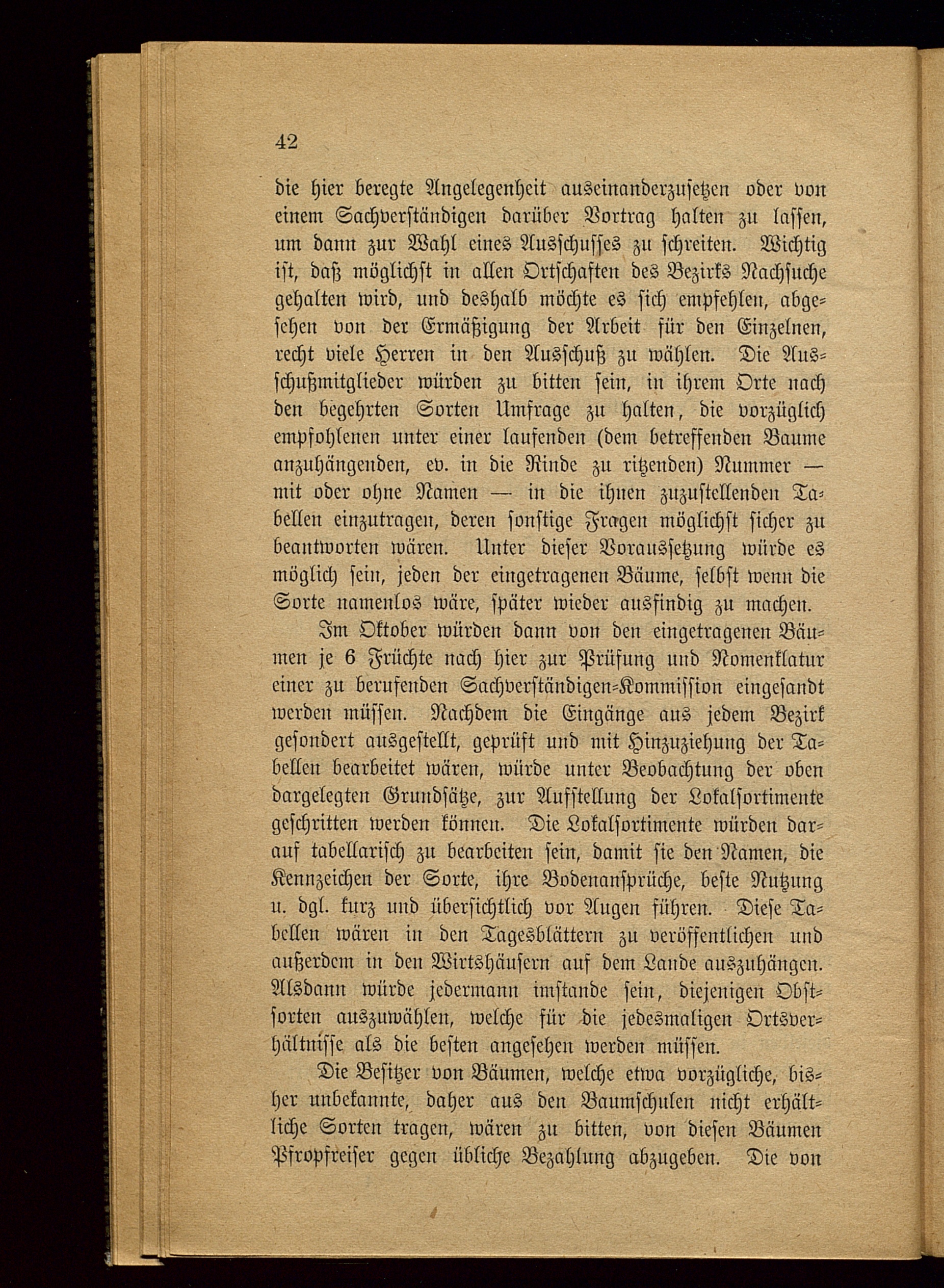 42

die hier beregte Angelegenheit auseinanderzusetzen oder von einem Sachverständigen darüber Vortrag halten zu lassen, um dann zur Wahl eines Ausschusses zu schreiten. Wichtig ist, daß möglichst in allen Ortschaften des Bezirks Nachsuche gehalten wird, und deshalb möchte es sich empfehlen, abgesehen von der Ermäßigung der Arbeit für den Einzelnen, recht viele Herren in den Ausschuß zu wählen. Die Ausschußmitglieder würden zu bitten sein, in ihrem Orte nach den begehrten Sorten Umfrage zu halten, die vorzüglich empfohlenen unter einer laufenden (dem betreffenden Baume anzuhängenden, ev. in die Rinde zu ritzenden) Nummer — mit oder ohne Namen — in die ihnen zuzustellenden Tabellen einzutragen, deren sonstige Fragen möglichst sicher zu beantworten wären. Unter dieser Voraussetzung würde es möglich sein, jeden der eingetragenen Bäume, selbst wenn die Sorte namenlos wäre, später wieder ausfindig zu machen.

Im Oktober würden dann von den eingetragenen Bäumen je 6 Früchte nach hier zur Prüfung und Nomenklatur einer zu berufenden Sachverständigen-Kommission eingesandt werden müssen. Nachdem die Eingänge aus jedem Bezirk gesondert ausgestellt, geprüft und mit Hinzuziehung der Tabellen bearbeitet wären, würde unter Beobachtung der oben dargelegten Grundsätze, zur Aufstellung der Lokalsortimente geschritten werden können. Die Lokalsortimente würden darauf tabellarisch zu bearbeiten sein, damit sie den Namen, die Kennzeichen der Sorte, ihre Bodenansprüche, beste Nutzung u. dgl. kurz und übersichtlich vor Augen führen. Diese Tabellen wären in den Tagesblättern zu veröffentlichen und außerdem in den Wirtshäusern auf dem Lande auszuhängen. Alsdann würde jedermann imstande sein, diejenigen Obstsorten auszuwählen, welche für die jedesmaligen Ortsverhältnisse als die besten angesehen werden müssen.

Die Besitzer von Bäumen, welche etwa vorzügliche, bisher unbekannte, daher aus den Baumschulen nicht erhältliche Sorten tragen, wären zu bitten, von diesen Bäumen Pfropfreiser gegen übliche Bezahlung abzugeben. Die von